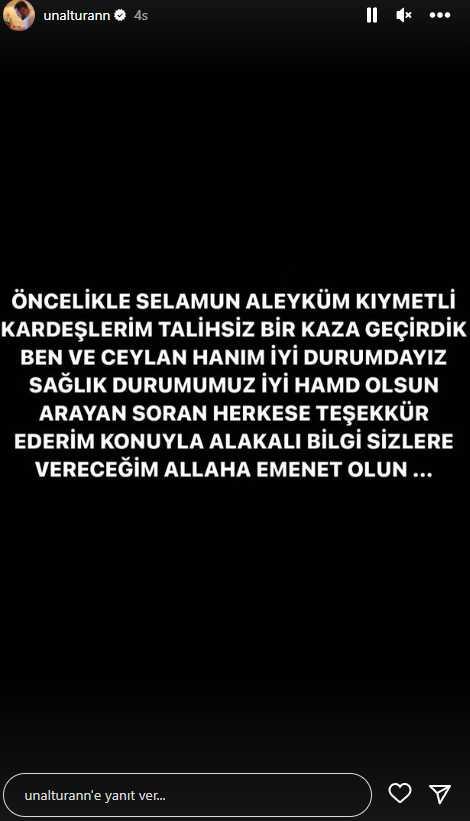 unalturann 4s

ÖNCELİKLE SELAMUN ALEYKÜM KIYMETLİ KARDEŞLERİM TALİHSİZ BİR KAZA GEÇİRDİK BEN VE CEYLAN HANIM İYİ DURUMDAYIZ SAĞLIK DURUMUMUZ İYİ HAMD OLSUN ARAYAN SORAN HERKESE TEŞEKKÜR EDERİM KONUYLA ALAKALI BİLGİ SİZLERE VERECEĞİM ALLAHA EMENET OLUN ...

unalturann'e yanıt ver...